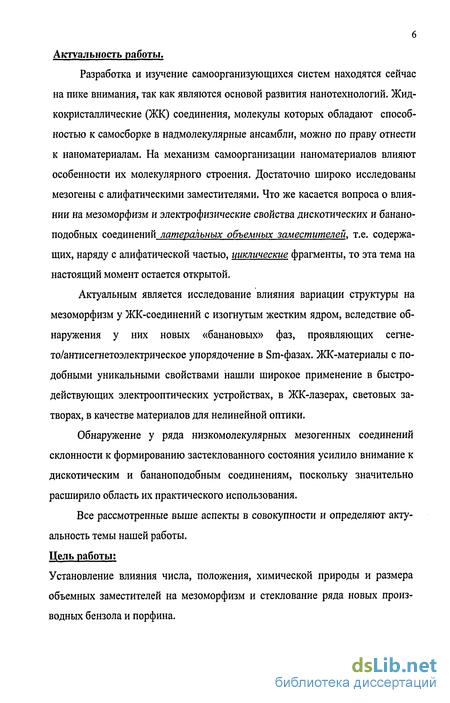 6

Актуальность работы.

Разработка и изучение самоорганизующихся систем находятся сейчас на пике внимания, так как являются основой развития нанотехнологий. Жидкокристаллические (ЖК) соединения, молекулы которых обладают способностью к самосборке в надмолекулярные ансамбли, можно по праву отнести к наноматериалам. На механизм самоорганизации наноматериалов влияют особенности их молекулярного строения. Достаточно широко исследованы мезогены с алифатическими заместителями. Что же касается вопроса о влиянии на мезоморфизм и электрофизические свойства дискотических и бананоподобных соединений латеральных объемных заместителей, т.е. содержащих, наряду с алифатической частью, циклические фрагменты, то эта тема на настоящий момент остается открытой.

Актуальным является исследование влияния вариации структуры на мезоморфизм у ЖК-соединений с изогнутым жестким ядром, вследствие обнаружения у них новых «банановых» фаз, проявляющих сегнето/антисегнетоэлектрическое упорядочение в Sm-фазах. ЖК-материалы с подобными уникальными свойствами нашли широкое применение в быстродействующих электрооптических устройствах, в ЖК-лазерах, световых затворах, в качестве материалов для нелинейной оптики.

Обнаружение у ряда низкомолекулярных мезогенных соединений склонности к формированию застеклованного состояния усилило внимание к дискотическим и бананоподобным соединениям, поскольку значительно расширило область их практического использования.

Все рассмотренные выше аспекты в совокупности и определяют актуальность темы нашей работы.

Цель работы:

Установление влияния числа, положения, химической природы и размера объемных заместителей на мезоморфизм и стеклование ряда новых производных бензола и порфина.

dsLib.net
библиотека диссертаций